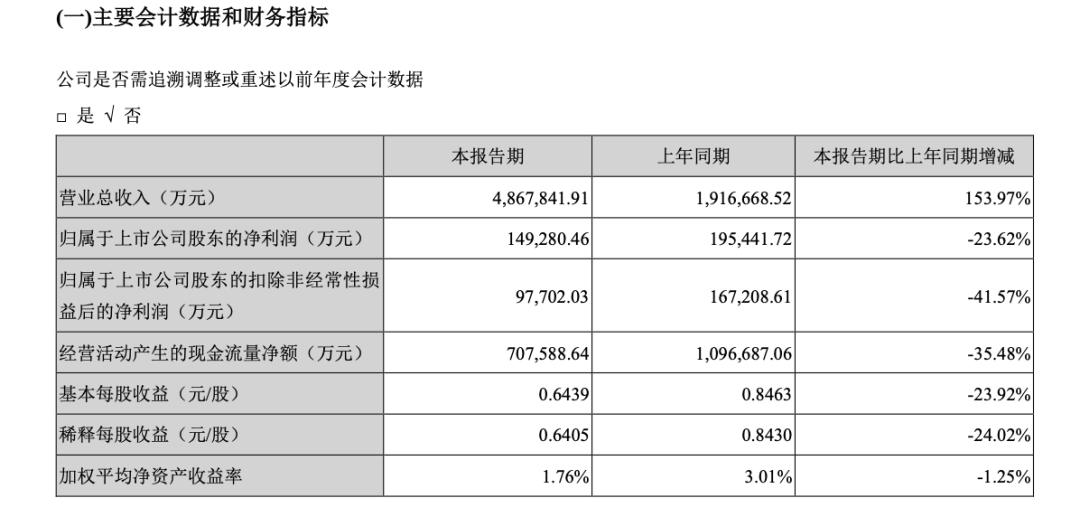 (一)主要会计数据和财务指标

公司是否需追溯调整或重述以前年度会计数据

□ 是 √ 否

| | 本报告期 | 上年同期 | 本报告期比上年同期增减 |
|---|---|---|---|
| 营业总收入（万元） | 4,867,841.91 | 1,916,668.52 | 153.97% |
| 归属于上市公司股东的净利润（万元） | 149,280.46 | 195,441.72 | -23.62% |
| 归属于上市公司股东的扣除非经常性损益后的净利润（万元） | 97,702.03 | 167,208.61 | -41.57% |
| 经营活动产生的现金流量净额（万元） | 707,588.64 | 1,096,687.06 | -35.48% |
| 基本每股收益（元/股） | 0.6439 | 0.8463 | -23.92% |
| 稀释每股收益（元/股） | 0.6405 | 0.8430 | -24.02% |
| 加权平均净资产收益率 | 1.76% | 3.01% | -1.25% |